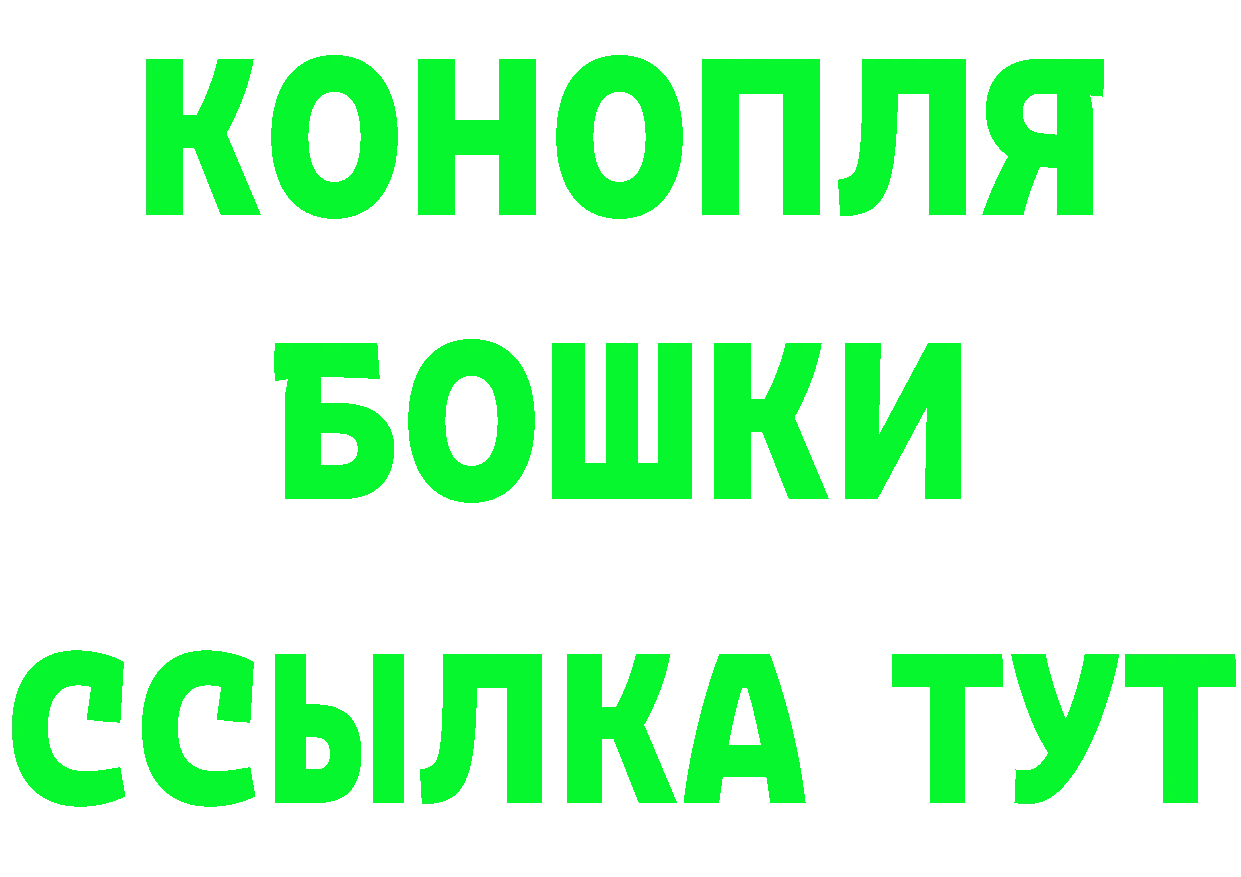 КОНОПЛЯ
БОШКИ
ССЫЛКА ТУТ